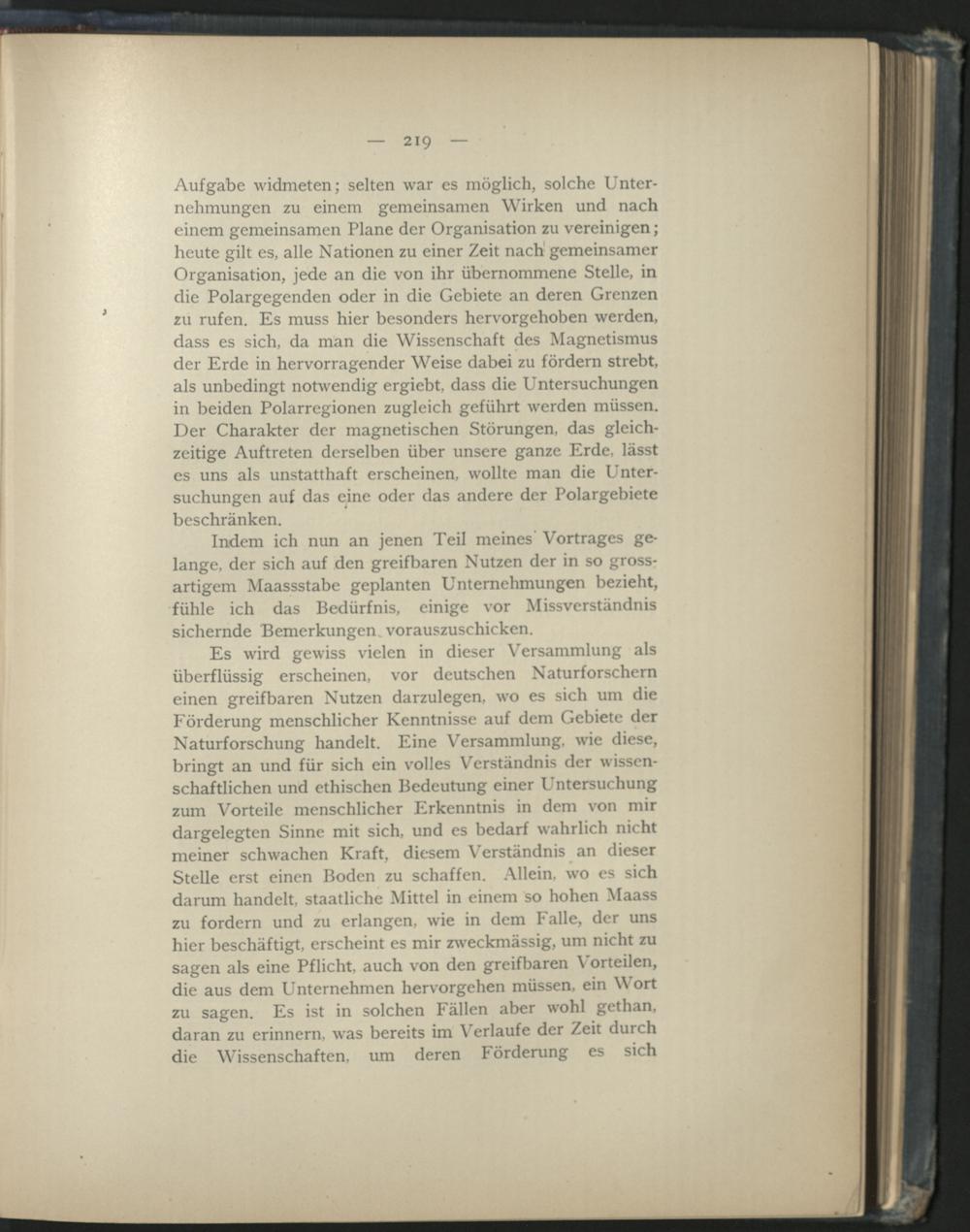 — 219 —

Aufgabe widmeten; selten war es möglich, solche Unternehmungen zu einem gemeinsamen Wirken und nach einem gemeinsamen Plane der Organisation zu vereinigen; heute gilt es, alle Nationen zu einer Zeit nach gemeinsamer Organisation, jede an die von ihr übernommene Stelle, in die Polargegenden oder in die Gebiete an deren Grenzen zu rufen. Es muss hier besonders hervorgehoben werden, dass es sich, da man die Wissenschaft des Magnetismus der Erde in hervorragender Weise dabei zu fördern strebt, als unbedingt notwendig ergiebt, dass die Untersuchungen in beiden Polarregionen zugleich geführt werden müssen. Der Charakter der magnetischen Störungen, das gleichzeitige Auftreten derselben über unsere ganze Erde, lässt es uns als unstatthaft erscheinen, wollte man die Untersuchungen auf das eine oder das andere der Polargebiete beschränken.

Indem ich nun an jenen Teil meines Vortrages gelange, der sich auf den greifbaren Nutzen der in so grossartigem Maassstabe geplanten Unternehmungen bezieht, fühle ich das Bedürfnis, einige vor Missverständnis sichernde Bemerkungen vorauszuschicken.

Es wird gewiss vielen in dieser Versammlung als überflüssig erscheinen, vor deutschen Naturforschern einen greifbaren Nutzen darzulegen, wo es sich um die Förderung menschlicher Kenntnisse auf dem Gebiete der Naturforschung handelt. Eine Versammlung, wie diese, bringt an und für sich ein volles Verständnis der wissenschaftlichen und ethischen Bedeutung einer Untersuchung zum Vorteile menschlicher Erkenntnis in dem von mir dargelegten Sinne mit sich, und es bedarf wahrlich nicht meiner schwachen Kraft, diesem Verständnis an dieser Stelle erst einen Boden zu schaffen. Allein, wo es sich darum handelt, staatliche Mittel in einem so hohen Maass zu fordern und zu erlangen, wie in dem Falle, der uns hier beschäftigt, erscheint es mir zweckmässig, um nicht zu sagen als eine Pflicht, auch von den greifbaren Vorteilen, die aus dem Unternehmen hervorgehen müssen, ein Wort zu sagen. Es ist in solchen Fällen aber wohl gethan, daran zu erinnern, was bereits im Verlaufe der Zeit durch die Wissenschaften, um deren Förderung es sich